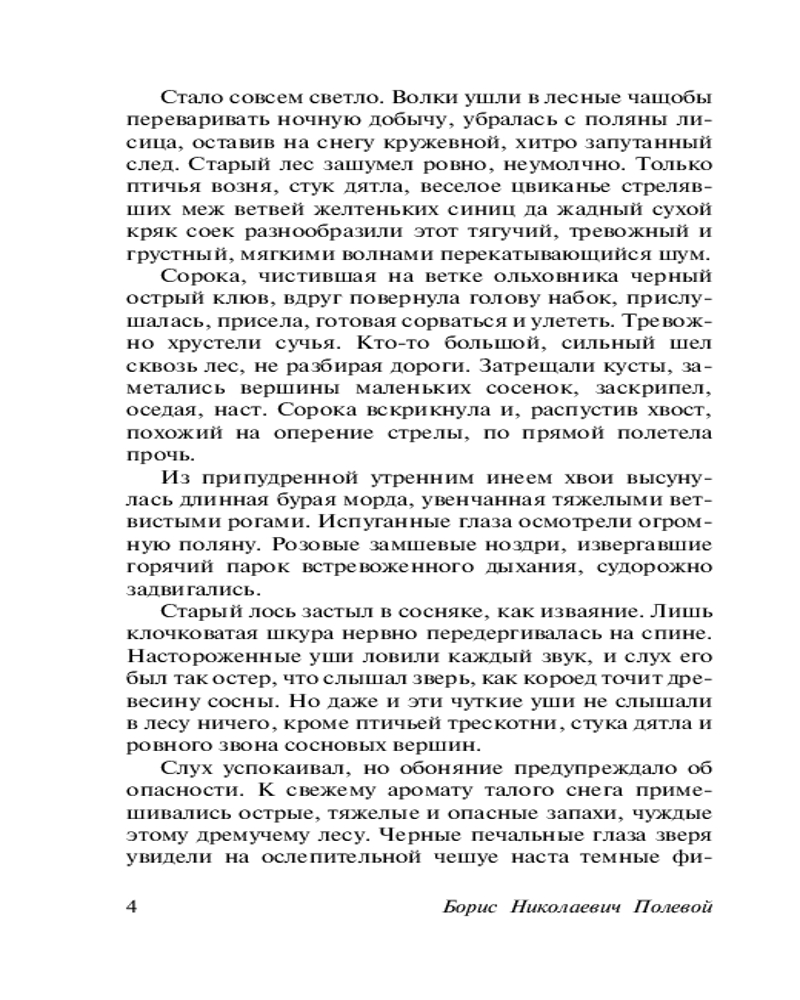 Стало совсем светло. Волки ушли в лесные чащобы переваривать ночную добычу, убралась с поляны лисица, оставив на снегу кружевной, хитро запутанный след. Старый лес зашумел ровно, неумолчно. Только птичья возня, стук дятла, веселое цвиканье стрелявших меж ветвей желтеньких синиц да жадный сухой кряк соек разнообразили этот тягучий, тревожный и грустный, мягкими волнами перекатывающийся шум.

Сорока, чистившая на ветке ольховника черный острый клюв, вдруг повернула голову набок, прислушалась, присела, готовая сорваться и улететь. Тревожно хрустели сучья. Кто-то большой, сильный шел сквозь лес, не разбирая дороги. Затрещали кусты, заметались вершины маленьких сосенок, заскрипел, оседая, наст. Сорока вскрикнула и, распустив хвост, похожий на оперение стрелы, по прямой полетела прочь.

Из припудренной утренним инеем хвои высунулась длинная бурая морда, увенчанная тяжелыми ветвистыми рогами. Испуганные глаза осмотрели огромную поляну. Розовые замшевые ноздри, извергавшие горячий парок встревоженного дыхания, судорожно задвигались.

Старый лось застыл в сосняке, как изваяние. Лишь клочковатая шкура нервно передергивалась на спине. Настороженные уши ловили каждый звук, и слух его был так остер, что слышал зверь, как короед точит древесину сосны. Но даже и эти чуткие уши не слышали в лесу ничего, кроме птичьей трескотни, стука дятла и ровного звона сосновых вершин.

Слух успокаивал, но обоняние предупреждало об опасности. К свежему аромату талого снега примешивались острые, тяжелые и опасные запахи, чуждые этому дремучему лесу. Черные печальные глаза зверя увидели на ослепительной чешуе наста темные фи-

4 Борис Николаевич Полевой